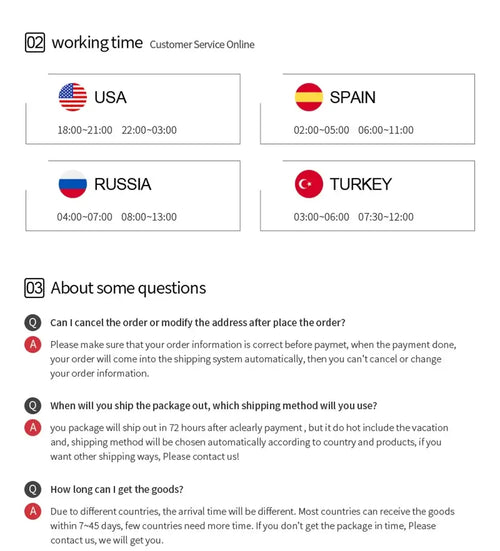 02 working time Customer Service Online

USA

18:00~21:00 22:00~03:00

SPAIN

02:00~05:00 06:00~11:00

RUSSIA

04:00~07:00 08:00~13:00

TURKEY

03:00~06:00 07:30~12:00

03 About some questions

Q Can I cancel the order or modify the address after place the order?

A Please make sure that your order information is correct before paymet, when the payment done, your order will come into the shipping system automatically, then you can't cancel or change your order information.

Q When will you ship the package out, which shipping method will you use?

A you package will ship out in 72 hours after aclearly payment , but it do hot include the vacation and, shipping method will be chosen automatically according to country and products, if you want other shipping ways, Please contact us!

Q How long can I get the goods?

A Due to different countries, the arrival time will be different. Most countries can receive the goods within 7~45 days, few countries need more time. If you don't get the package in time, Please contact us, we will get you.